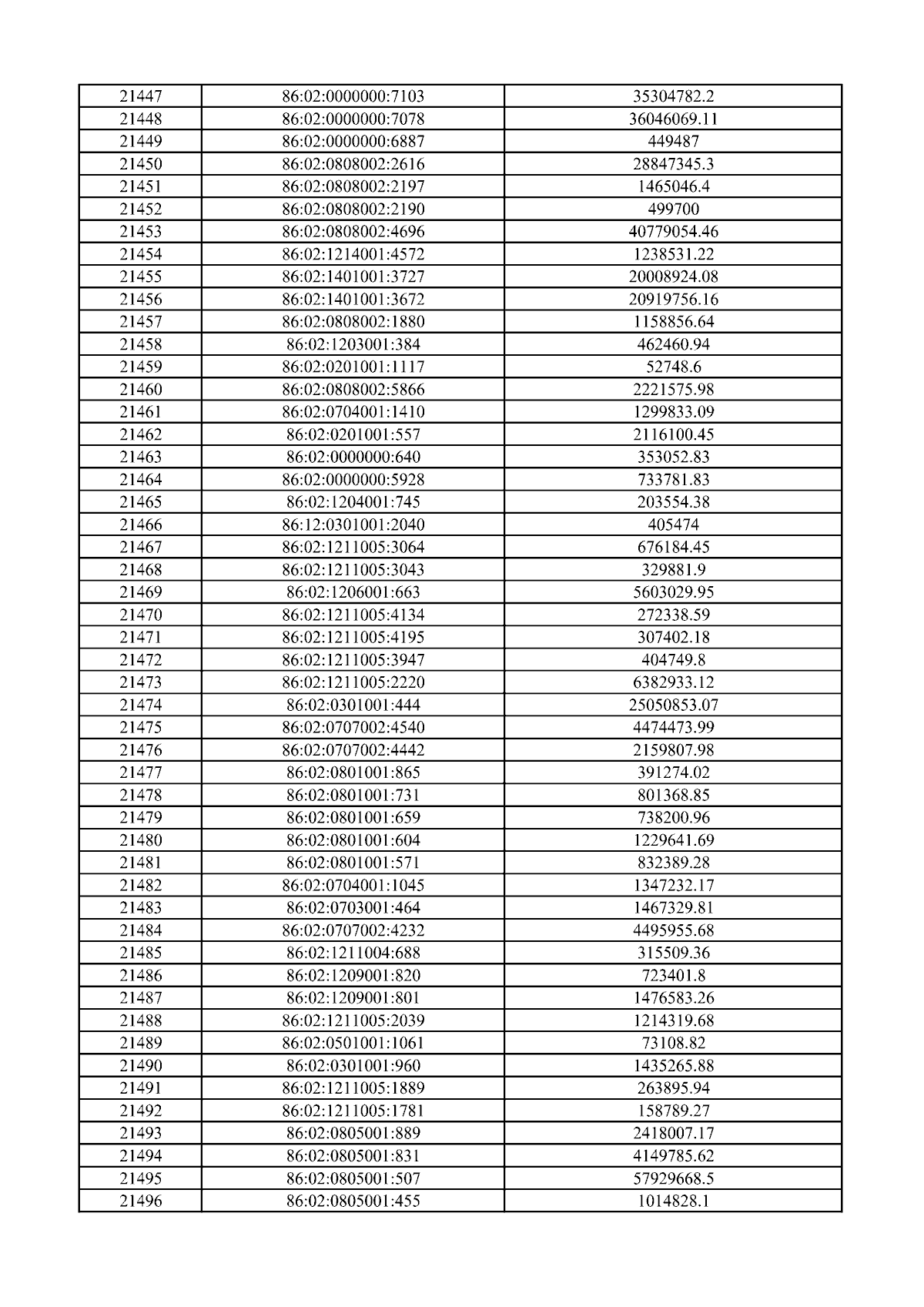 | 21447 | 86:02:0000000:7103 | 35304782.2 |
|---|---|---|
| 21448 | 86:02:0000000:7078 | 36046069.11 |
| 21449 | 86:02:0000000:6887 | 449487 |
| 21450 | 86:02:0808002:2616 | 28847345.3 |
| 21451 | 86:02:0808002:2197 | 1465046.4 |
| 21452 | 86:02:0808002:2190 | 499700 |
| 21453 | 86:02:0808002:4696 | 40779054.46 |
| 21454 | 86:02:1214001:4572 | 1238531.22 |
| 21455 | 86:02:1401001:3727 | 20008924.08 |
| 21456 | 86:02:1401001:3672 | 20919756.16 |
| 21457 | 86:02:0808002:1880 | 1158856.64 |
| 21458 | 86:02:1203001:384 | 462460.94 |
| 21459 | 86:02:0201001:1117 | 52748.6 |
| 21460 | 86:02:0808002:5866 | 2221575.98 |
| 21461 | 86:02:0704001:1410 | 1299833.09 |
| 21462 | 86:02:0201001:557 | 2116100.45 |
| 21463 | 86:02:0000000:640 | 353052.83 |
| 21464 | 86:02:0000000:5928 | 733781.83 |
| 21465 | 86:02:1204001:745 | 203554.38 |
| 21466 | 86:12:0301001:2040 | 405474 |
| 21467 | 86:02:1211005:3064 | 676184.45 |
| 21468 | 86:02:1211005:3043 | 329881.9 |
| 21469 | 86:02:1206001:663 | 5603029.95 |
| 21470 | 86:02:1211005:4134 | 272338.59 |
| 21471 | 86:02:1211005:4195 | 307402.18 |
| 21472 | 86:02:1211005:3947 | 404749.8 |
| 21473 | 86:02:1211005:2220 | 6382933.12 |
| 21474 | 86:02:0301001:444 | 25050853.07 |
| 21475 | 86:02:0707002:4540 | 4474473.99 |
| 21476 | 86:02:0707002:4442 | 2159807.98 |
| 21477 | 86:02:0801001:865 | 391274.02 |
| 21478 | 86:02:0801001:731 | 801368.85 |
| 21479 | 86:02:0801001:659 | 738200.96 |
| 21480 | 86:02:0801001:604 | 1229641.69 |
| 21481 | 86:02:0801001:571 | 832389.28 |
| 21482 | 86:02:0704001:1045 | 1347232.17 |
| 21483 | 86:02:0703001:464 | 1467329.81 |
| 21484 | 86:02:0707002:4232 | 4495955.68 |
| 21485 | 86:02:1211004:688 | 315509.36 |
| 21486 | 86:02:1209001:820 | 723401.8 |
| 21487 | 86:02:1209001:801 | 1476583.26 |
| 21488 | 86:02:1211005:2039 | 1214319.68 |
| 21489 | 86:02:0501001:1061 | 73108.82 |
| 21490 | 86:02:0301001:960 | 1435265.88 |
| 21491 | 86:02:1211005:1889 | 263895.94 |
| 21492 | 86:02:1211005:1781 | 158789.27 |
| 21493 | 86:02:0805001:889 | 2418007.17 |
| 21494 | 86:02:0805001:831 | 4149785.62 |
| 21495 | 86:02:0805001:507 | 57929668.5 |
| 21496 | 86:02:0805001:455 | 1014828.1 |